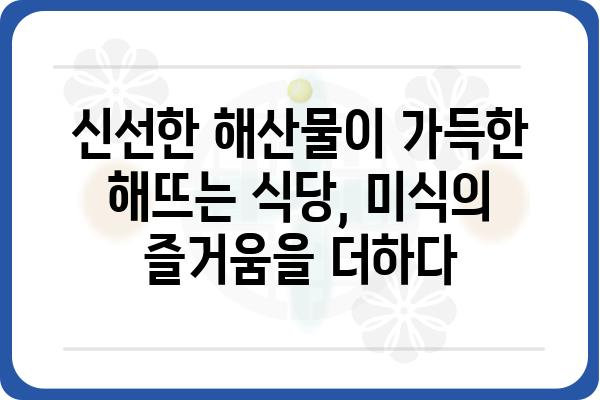 신선한 해산물이 가득한 해뜨는 식당, 미식의 즐거움을 더하다